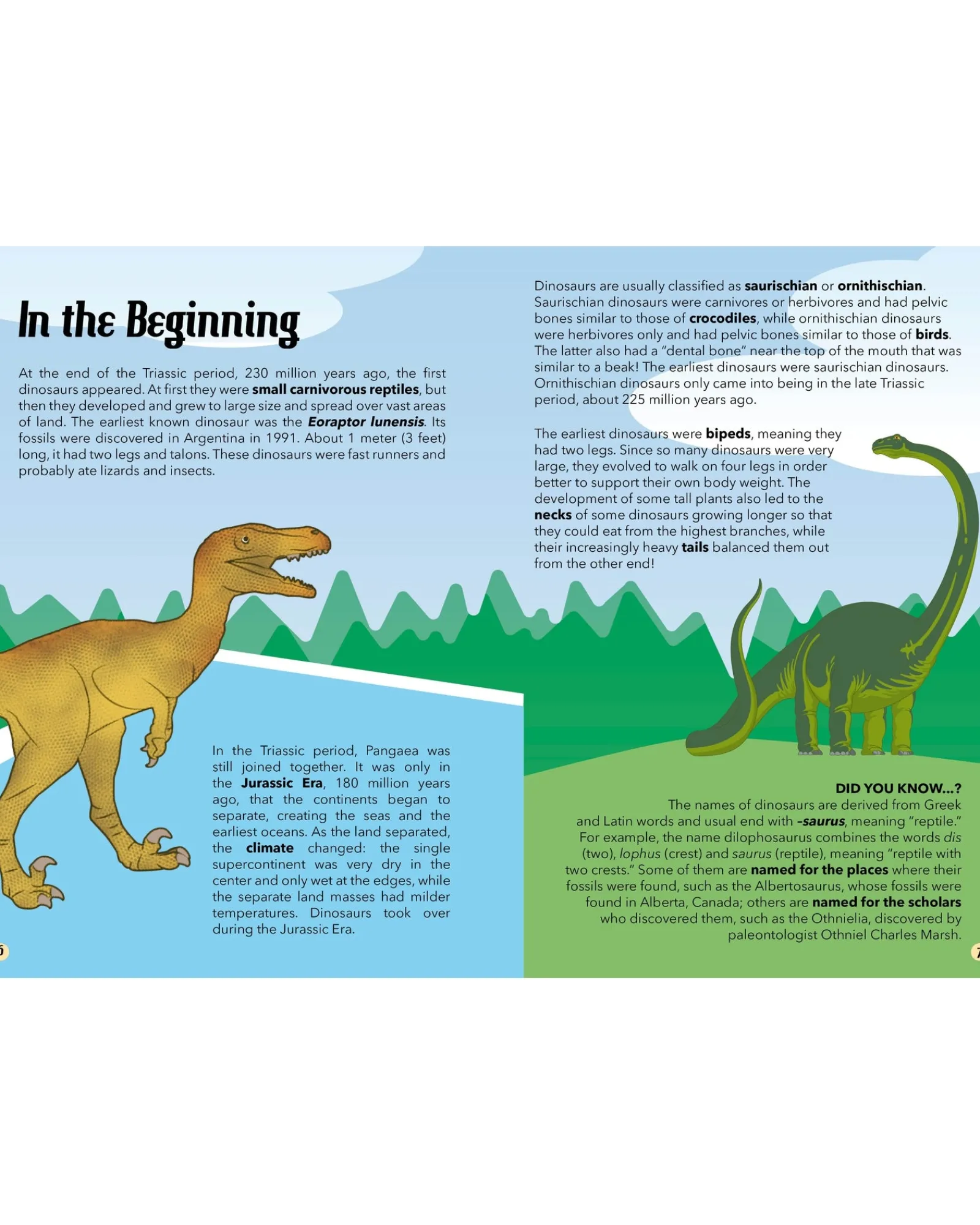 In the Beginning

At the end of the Triassic period, 230 million years ago, the first dinosaurs appeared. At first they were small carnivorous reptiles, but then they developed and grew to large size and spread over vast areas of land. The earliest known dinosaur was the Eoraptor lunensis. Its fossils were discovered in Argentina in 1991. About 1 meter (3 feet) long, it had two legs and talons. These dinosaurs were fast runners and probably ate lizards and insects.

In the Triassic period, Pangaea was still joined together. It was only in the Jurassic Era, 180 million years ago, that the continents began to separate, creating the seas and the earliest oceans. As the land separated, the climate changed: the single supercontinent was very dry in the center and only wet at the edges, while the separate land masses had milder temperatures. Dinosaurs took over during the Jurassic Era.

6

Dinosaurs are usually classified as saurischian or ornithischian. Saurischian dinosaurs were carnivores or herbivores and had pelvic bones similar to those of crocodiles, while ornithischian dinosaurs were herbivores only and had pelvic bones similar to those of birds. The latter also had a "dental bone" near the top of the mouth that was similar to a beak! The earliest dinosaurs were saurischian dinosaurs. Ornithischian dinosaurs only came into being in the late Triassic period, about 225 million years ago.

The earliest dinosaurs were bipeds, meaning they had two legs. Since so many dinosaurs were very large, they evolved to walk on four legs in order better to support their own body weight. The development of some tall plants also led to the necks of some dinosaurs growing longer so that they could eat from the highest branches, while their increasingly heavy tails balanced them out from the other end!

DID YOU KNOW...?
The names of dinosaurs are derived from Greek and Latin words and usual end with -saurus, meaning "reptile." For example, the name dilophosaurus combines the words dis (two), lophus (crest) and saurus (reptile), meaning "reptile with two crests." Some of them are named for the places where their fossils were found, such as the Albertosaurus, whose fossils were found in Alberta, Canada; others are named for the scholars who discovered them, such as the Othnielia, discovered by paleontologist Othniel Charles Marsh.

7